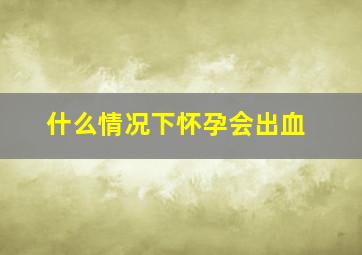 什么情况下怀孕会出血